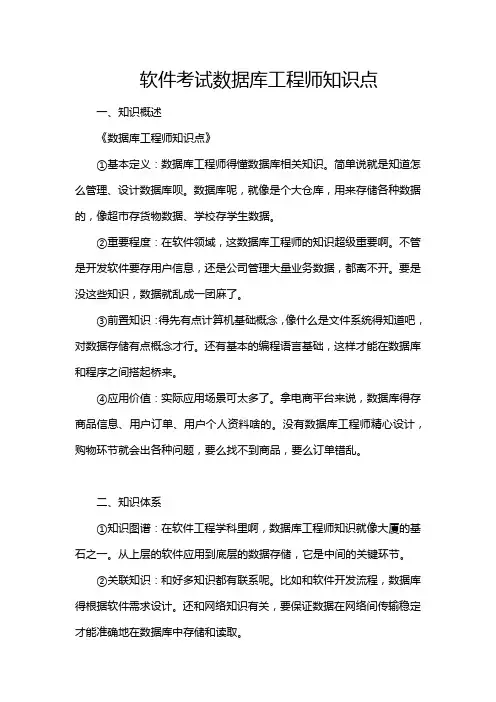 软件考试数据库工程师知识点

一、知识概述

《数据库工程师知识点》

①基本定义：数据库工程师得懂数据库相关知识。简单说就是知道怎么管理、设计数据库呗。数据库呢，就像是个大仓库，用来存储各种数据的，像超市存货物数据、学校存学生数据。

②重要程度：在软件领域，这数据库工程师的知识超级重要啊。不管是开发软件要存用户信息，还是公司管理大量业务数据，都离不开。要是没这些知识，数据就乱成一团麻了。

③前置知识：得先有点计算机基础概念，像什么是文件系统得知道吧，对数据存储有点概念才行。还有基本的编程语言基础，这样才能在数据库和程序之间搭起桥来。

④应用价值：实际应用场景可太多了。拿电商平台来说，数据库得存商品信息、用户订单、用户个人资料啥的。没有数据库工程师精心设计，购物环节就会出各种问题，要么找不到商品，要么订单错乱。

二、知识体系

①知识图谱：在软件工程学科里啊，数据库工程师知识就像大厦的基石之一。从上层的软件应用到底层的数据存储，它是中间的关键环节。

②关联知识：和好多知识都有联系呢。比如和软件开发流程，数据库得根据软件需求设计。还和网络知识有关，要保证数据在网络间传输稳定才能准确地在数据库中存储和读取。